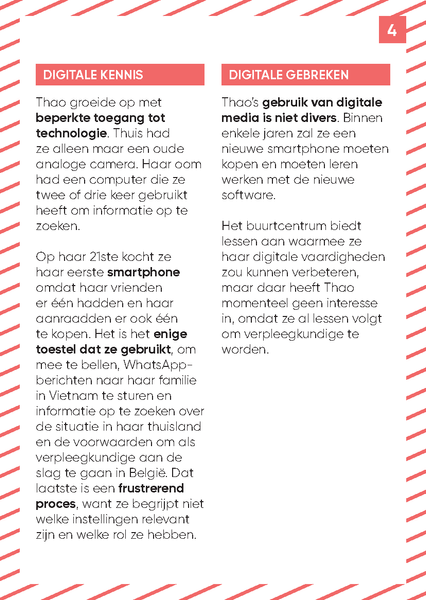 4

DIGITALE KENNIS

Thao groeide op met beperkte toegang tot technologie. Thuis had ze alleen maar een oude analoge camera. Haar oom had een computer die ze twee of drie keer gebruikt heeft om informatie op te zoeken.

Op haar 21ste kocht ze haar eerste smartphone omdat haar vrienden er één hadden en haar aanraadden er ook één te kopen. Het is het enige toestel dat ze gebruikt, om mee te bellen, WhatsApp-berichten naar haar familie in Vietnam te sturen en informatie op te zoeken over de situatie in haar thuisland en de voorwaarden om als verpleegkundige aan de slag te gaan in België. Dat laatste is een frustrerend proces, want ze begrijpt niet welke instellingen relevant zijn en welke rol ze hebben.

DIGITALE GEBREKEN

Thao's gebruik van digitale media is niet divers. Binnen enkele jaren zal ze een nieuwe smartphone moeten kopen en moeten leren werken met de nieuwe software.

Het buurtcentrum biedt lessen aan waarmee ze haar digitale vaardigheden zou kunnen verbeteren, maar daar heeft Thao momenteel geen interesse in, omdat ze al lessen volgt om verpleegkundige te worden.